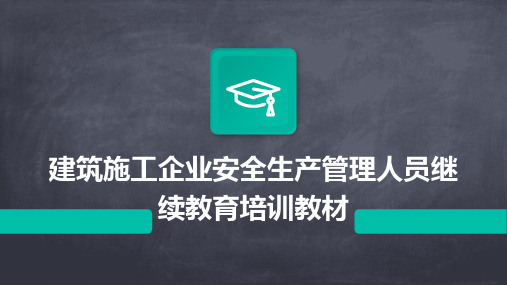 建筑施工企业安全生产管理人员继续教育培训教材